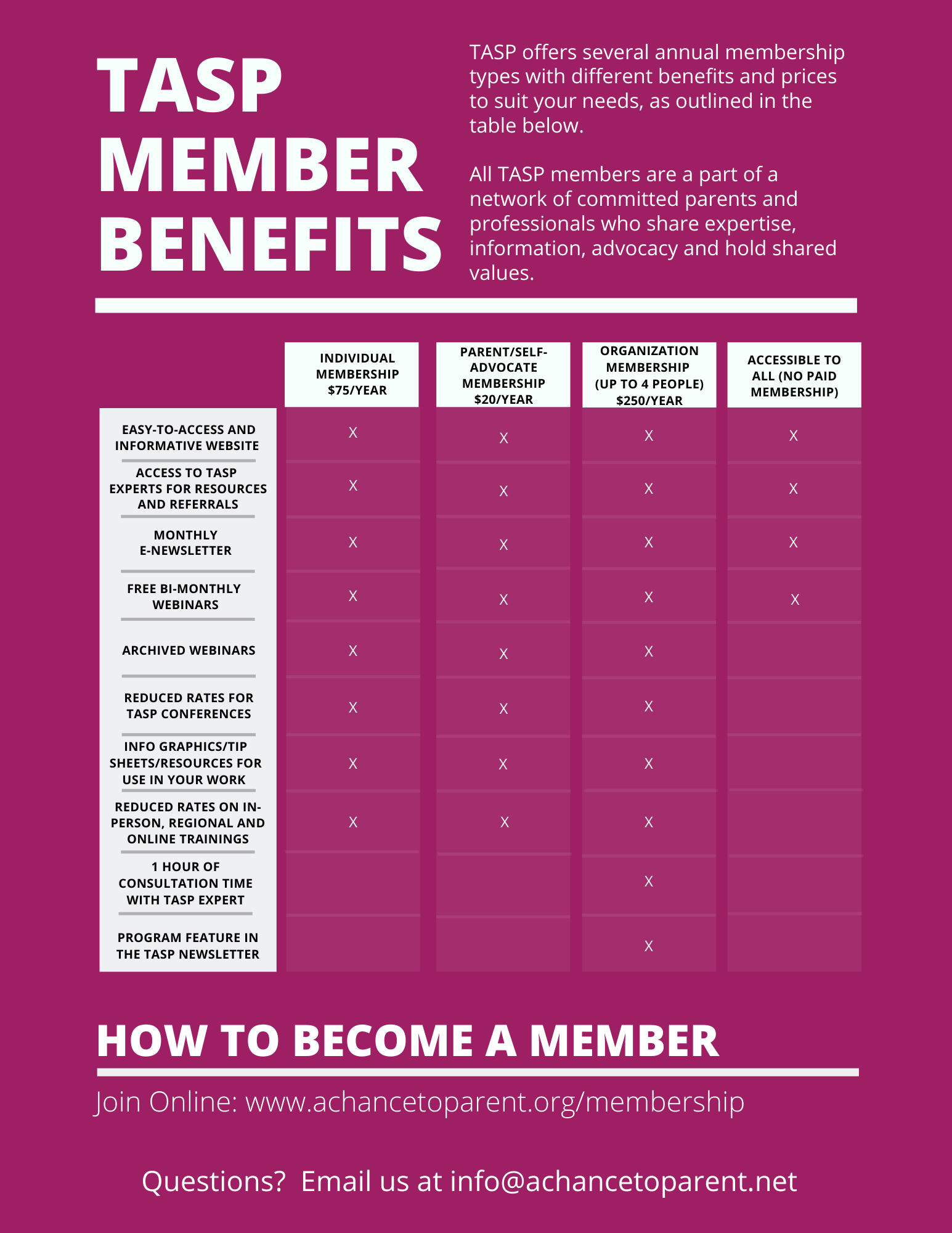 TASP MEMBER BENEFITS

TASP offers several annual membership types with different benefits and prices to suit your needs, as outlined in the table below.

All TASP members are a part of a network of committed parents and professionals who share expertise, information, advocacy and hold shared values.

| | INDIVIDUAL MEMBERSHIP $75/YEAR | PARENT/SELF-ADVOCATE MEMBERSHIP $20/YEAR | ORGANIZATION MEMBERSHIP (UP TO 4 PEOPLE) $250/YEAR | ACCESSIBLE TO ALL (NO PAID MEMBERSHIP) |
|---|---|---|---|---|
| EASY-TO-ACCESS AND INFORMATIVE WEBSITE | X | X | X | X |
| ACCESS TO TASP EXPERTS FOR RESOURCES AND REFERRALS | X | X | X | X |
| MONTHLY E-NEWSLETTER | X | X | X | X |
| FREE BI-MONTHLY WEBINARS | X | X | X | X |
| ARCHIVED WEBINARS | X | X | X | |
| REDUCED RATES FOR TASP CONFERENCES | X | X | X | |
| INFO GRAPHICS/TIP SHEETS/RESOURCES FOR USE IN YOUR WORK | X | X | X | |
| REDUCED RATES ON IN-PERSON, REGIONAL AND ONLINE TRAININGS | X | X | X | |
| 1 HOUR OF CONSULTATION TIME WITH TASP EXPERT | | | X | |
| PROGRAM FEATURE IN THE TASP NEWSLETTER | | | X | |

HOW TO BECOME A MEMBER

Join Online: www.achancetoparent.org/membership

Questions? Email us at info@achancetoparent.net